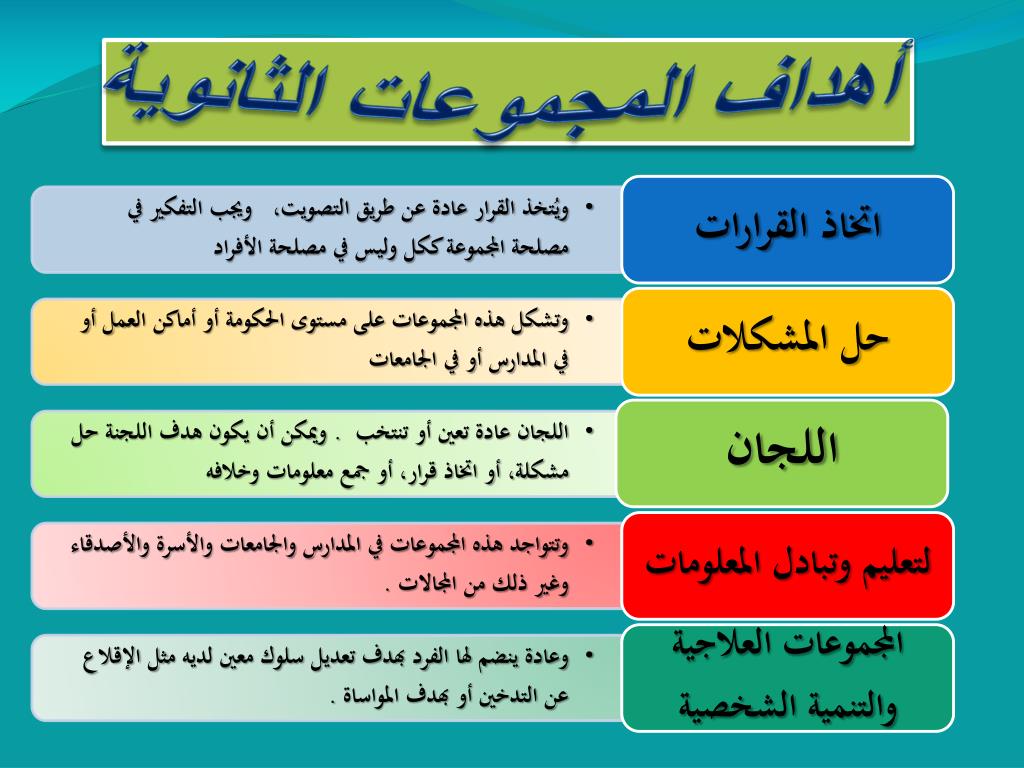 أهداف المجموعات الثانوية

اتخاذ القرارات

• ويُتخذ القرار عادة عن طريق التصويت، ويجب التفكير في مصلحة المجموعة ككل وليس في مصلحة الأفراد

حل المشكلات

• وتشكل هذه المجموعات على مستوى الحكومة أو أماكن العمل أو في المدارس أو في الجامعات

اللجان

• اللجان عادة تعين أو تنتخب . ويمكن أن يكون هدف اللجنة حل مشكلة، أو اتخاذ قرار، أو جمع معلومات وخلافه

لتعليم وتبادل المعلومات

• وتتواجد هذه المجموعات في المدارس والجامعات والأسرة والأصدقاء وغير ذلك من المجالات .

المجموعات العلاجية والتنمية الشخصية

• وعادة ينضم لها الفرد بهدف تعديل سلوك معين لديه مثل الإقلاع عن التدخين أو بهدف المواساة .